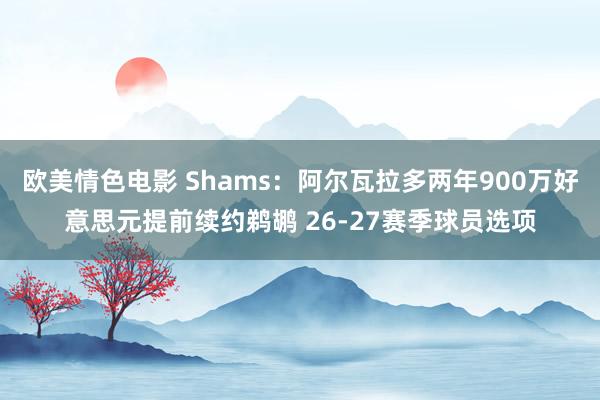 欧美情色电影 Shams：阿尔瓦拉多两年900万好意思元提前续约鹈鹕 26-27赛季球员选项